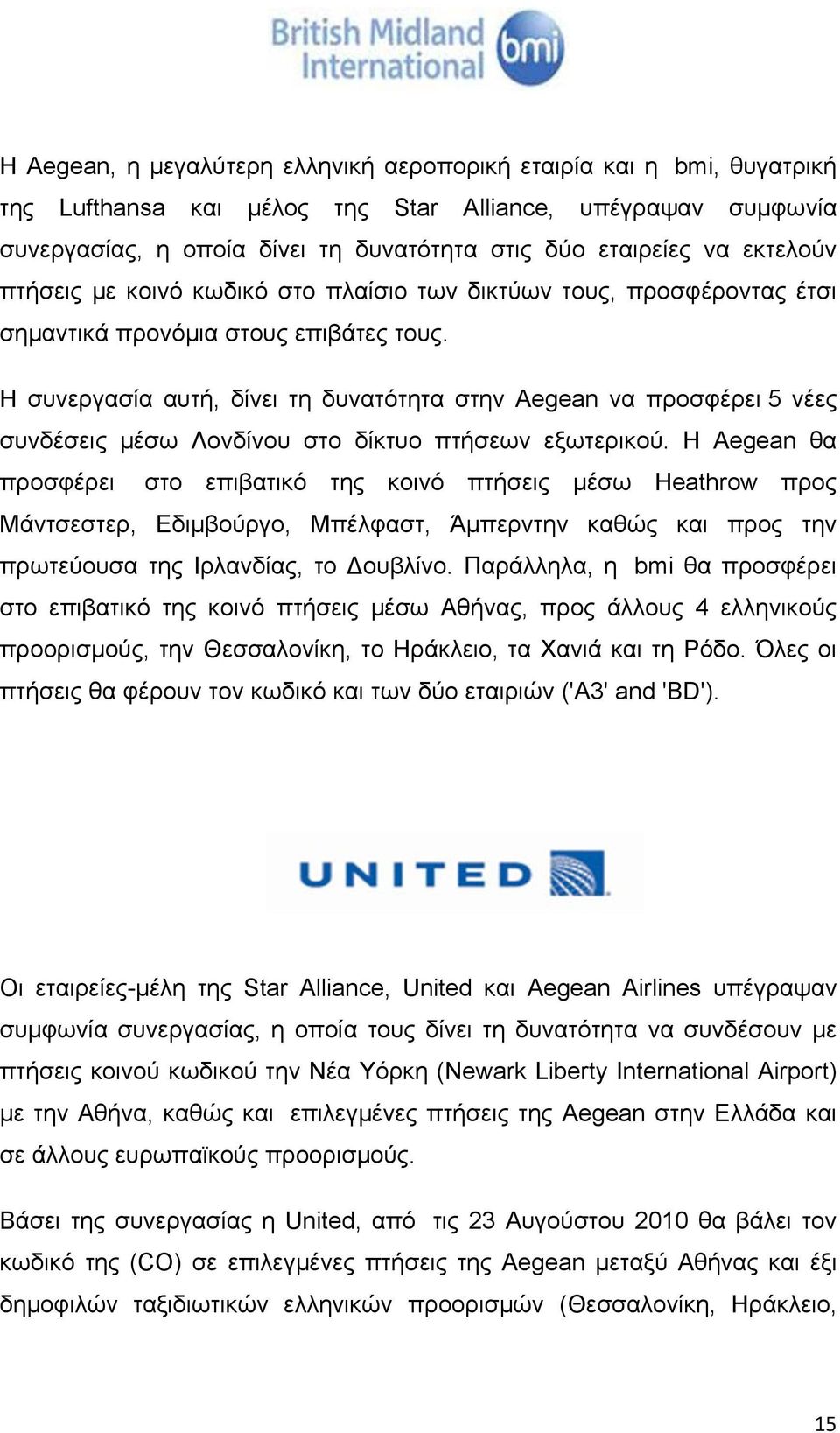 British Midland International bmi

Η Aegean, η μεγαλύτερη ελληνική αεροπορική εταιρία και η bmi, θυγατρική της Lufthansa και μέλος της Star Alliance, υπέγραψαν συμφωνία συνεργασίας, η οποία δίνει τη δυνατότητα στις δύο εταιρείες να εκτελούν πτήσεις με κοινό κωδικό στο πλαίσιο των δικτύων τους, προσφέροντας έτσι σημαντικά προνόμια στους επιβάτες τους.

Η συνεργασία αυτή, δίνει τη δυνατότητα στην Aegean να προσφέρει 5 νέες συνδέσεις μέσω Λονδίνου στο δίκτυο πτήσεων εξωτερικού. Η Aegean θα προσφέρει στο επιβατικό της κοινό πτήσεις μέσω Heathrow προς Μάντσεστερ, Εδιμβούργο, Μπέλφαστ, Άμπερντην καθώς και προς την πρωτεύουσα της Ιρλανδίας, το Δουβλίνο. Παράλληλα, η bmi θα προσφέρει στο επιβατικό της κοινό πτήσεις μέσω Αθήνας, προς άλλους 4 ελληνικούς προορισμούς, την Θεσσαλονίκη, το Ηράκλειο, τα Χανιά και τη Ρόδο. Όλες οι πτήσεις θα φέρουν τον κωδικό και των δύο εταιριών ('A3' and 'BD').

UNITED

Οι εταιρείες-μέλη της Star Alliance, United και Aegean Airlines υπέγραψαν συμφωνία συνεργασίας, η οποία τους δίνει τη δυνατότητα να συνδέσουν με πτήσεις κοινού κωδικού την Νέα Υόρκη (Newark Liberty International Airport) με την Αθήνα, καθώς και επιλεγμένες πτήσεις της Aegean στην Ελλάδα και σε άλλους ευρωπαϊκούς προορισμούς.

Βάσει της συνεργασίας η United, από τις 23 Αυγούστου 2010 θα βάλει τον κωδικό της (CO) σε επιλεγμένες πτήσεις της Aegean μεταξύ Αθήνας και έξι δημοφιλών ταξιδιωτικών ελληνικών προορισμών (Θεσσαλονίκη, Ηράκλειο,

15